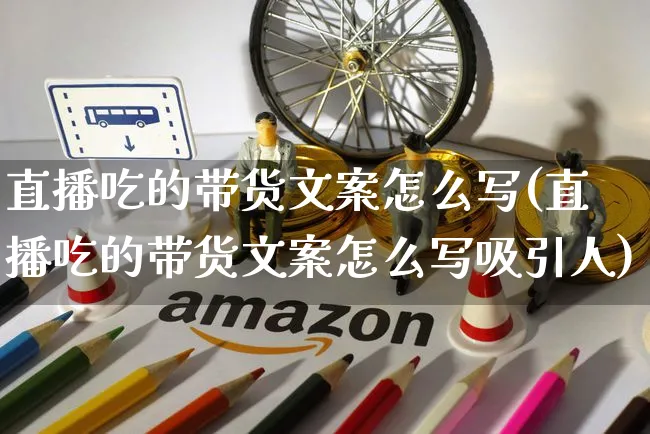 直播吃的带货文案怎么写(直播吃的带货文案怎么写吸引人)

amazon